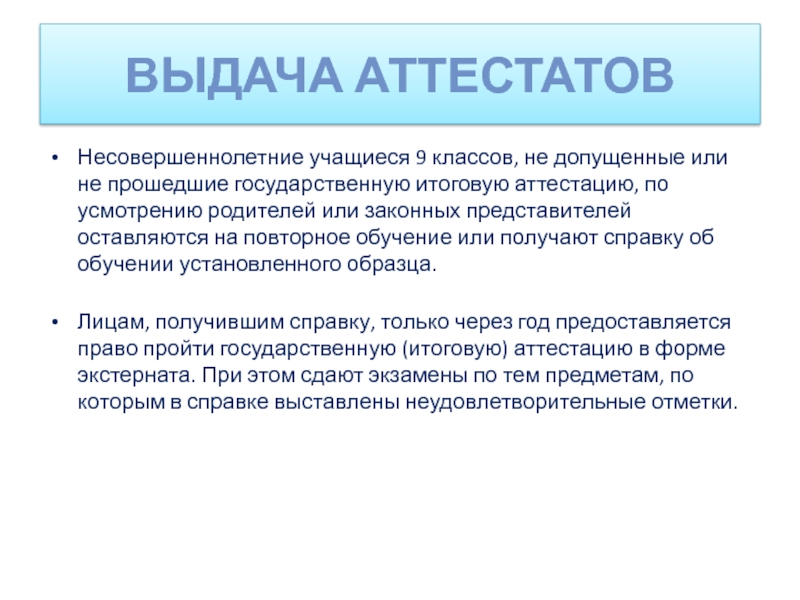 ВЫДАЧА АТТЕСТАТОВ

• Несовершеннолетние учащиеся 9 классов, не допущенные или не прошедшие государственную итоговую аттестацию, по усмотрению родителей или законных представителей оставляются на повторное обучение или получают справку об обучении установленного образца.

• Лицам, получившим справку, только через год предоставляется право пройти государственную (итоговую) аттестацию в форме экстерната. При этом сдают экзамены по тем предметам, по которым в справке выставлены неудовлетворительные отметки.